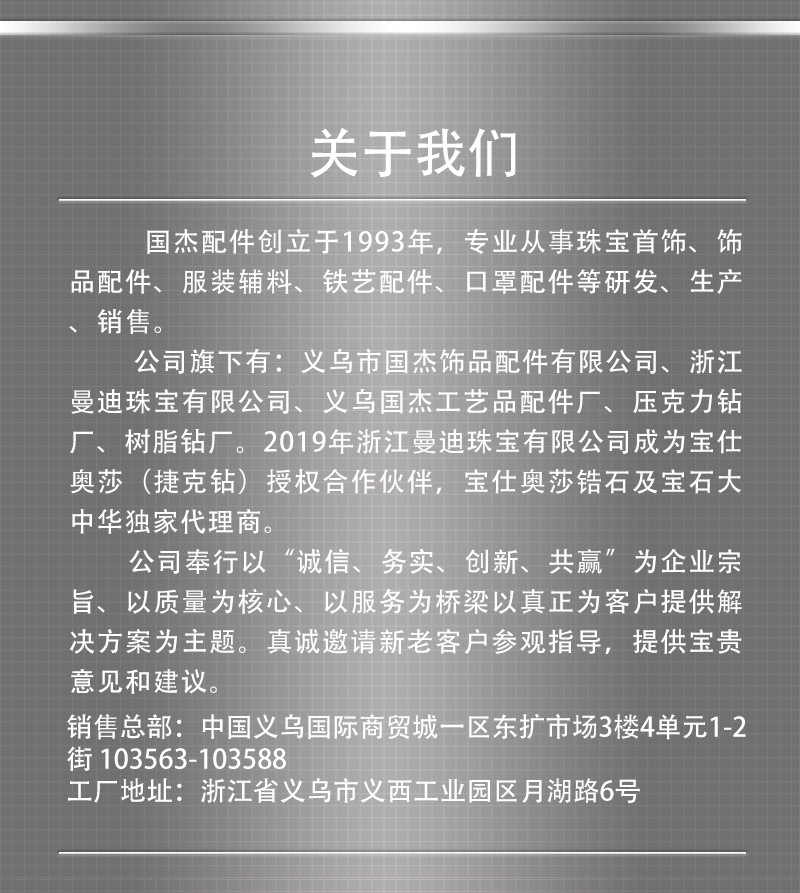 关于我们

国杰配件创立于1993年，专业从事珠宝首饰、饰品配件、服装辅料、铁艺配件、口罩配件等研发、生产、销售。

公司旗下有：义乌市国杰饰品配件有限公司、浙江曼迪珠宝有限公司、义乌国杰工艺品配件厂、压克力钻厂、树脂钻厂。2019年浙江曼迪珠宝有限公司成为宝仕奥莎（捷克钻）授权合作伙伴，宝仕奥莎锆石及宝石大中华独家代理商。

公司奉行以“诚信、务实、创新、共赢”为企业宗旨、以质量为核心、以服务为桥梁以真正为客户提供解决方案为主题。真诚邀请新老客户参观指导，提供宝贵意见和建议。

销售总部：中国义乌国际商贸城一区东扩市场3楼4单元1-2街 103563-103588
工厂地址：浙江省义乌市义西工业园区月湖路6号